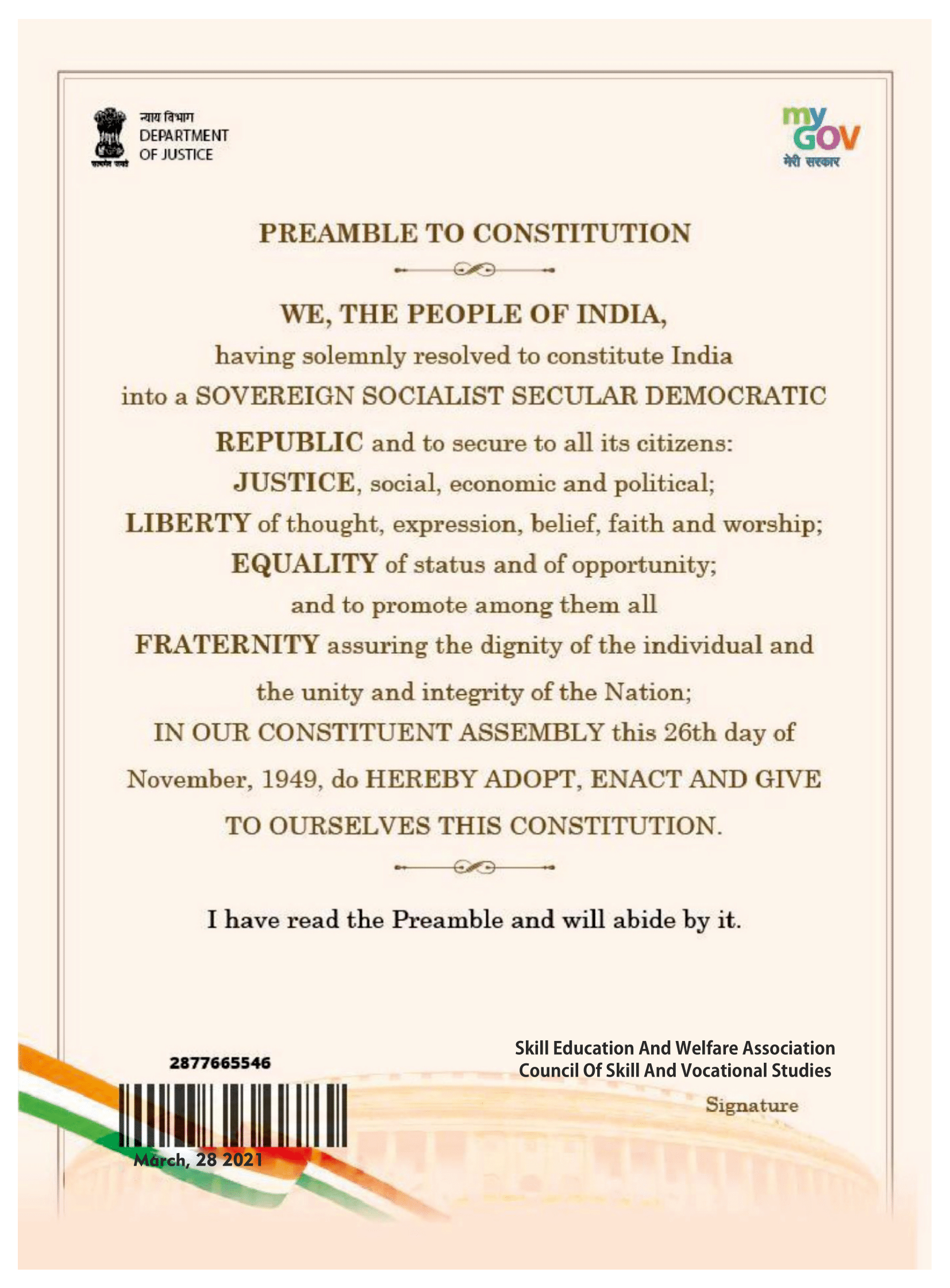 सत्यमेव जयते

न्याय विभाग
DEPARTMENT
OF JUSTICE

my
GOV
मेरी सरकार

PREAMBLE TO CONSTITUTION

WE, THE PEOPLE OF INDIA,
having solemnly resolved to constitute India into a SOVEREIGN SOCIALIST SECULAR DEMOCRATIC REPUBLIC and to secure to all its citizens:
JUSTICE, social, economic and political;
LIBERTY of thought, expression, belief, faith and worship;
EQUALITY of status and of opportunity;
and to promote among them all
FRATERNITY assuring the dignity of the individual and the unity and integrity of the Nation;
IN OUR CONSTITUENT ASSEMBLY this 26th day of November, 1949, do HEREBY ADOPT, ENACT AND GIVE TO OURSELVES THIS CONSTITUTION.

I have read the Preamble and will abide by it.

2877665546

March, 28 2021

Skill Education And Welfare Association
Council Of Skill And Vocational Studies

Signature